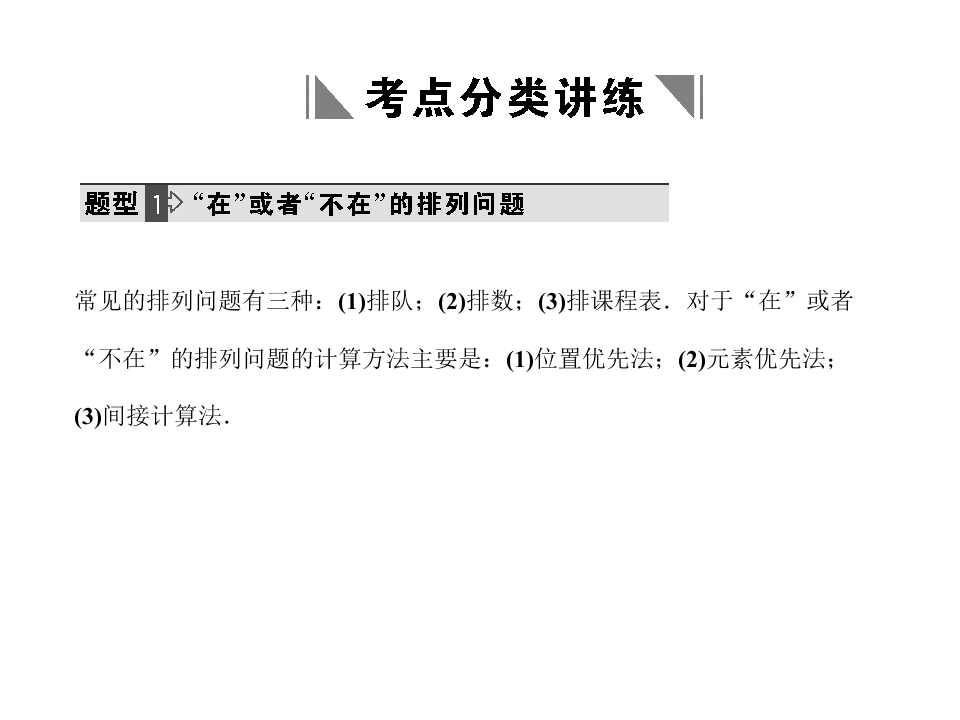 考点分类讲练

题型1 “在”或者“不在”的排列问题

常见的排列问题有三种：(1)排队；(2)排数；(3)排课程表．对于“在”或者“不在”的排列问题的计算方法主要是：(1)位置优先法；(2)元素优先法；(3)间接计算法．